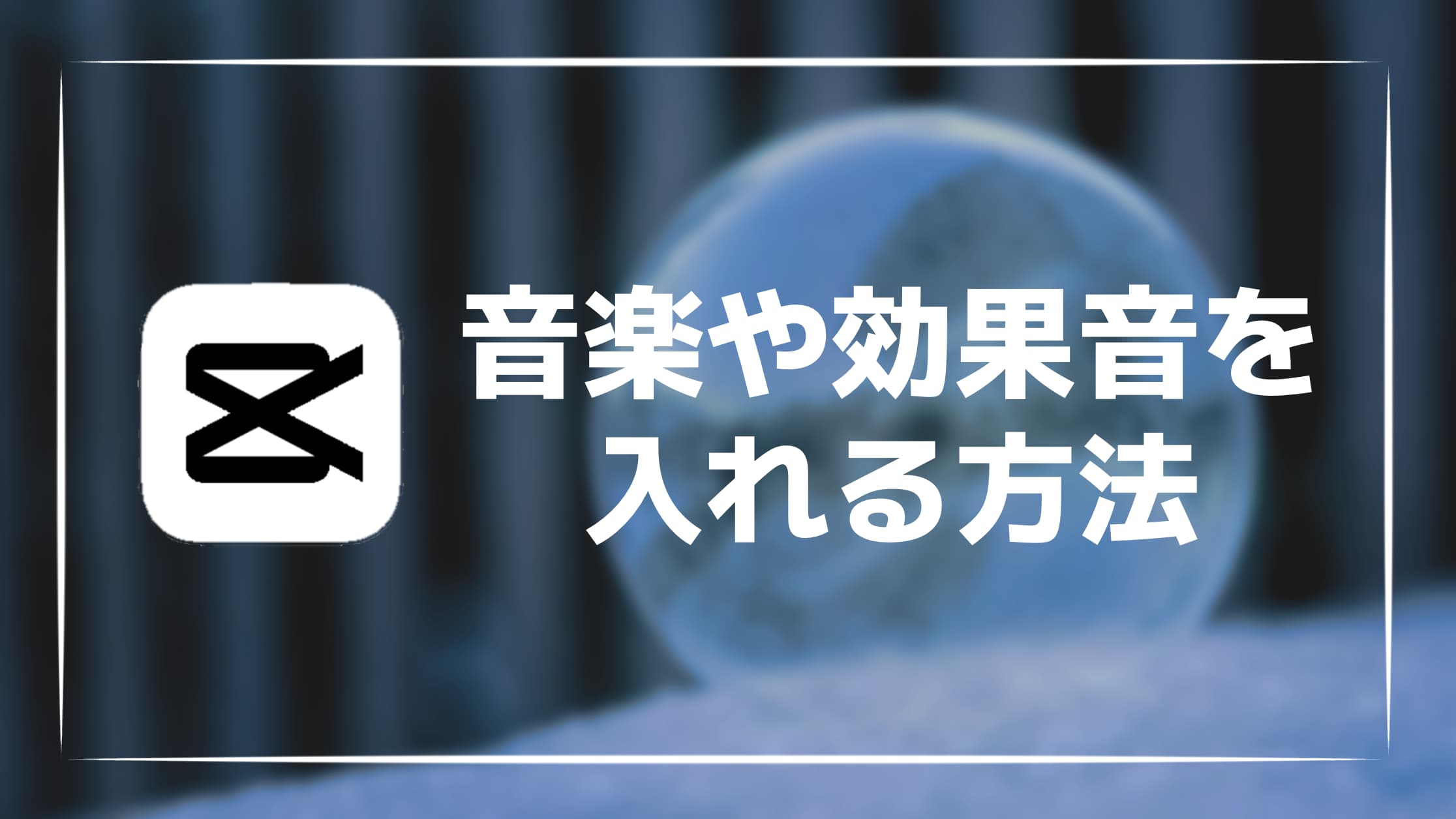 音楽や効果音を
入れる方法